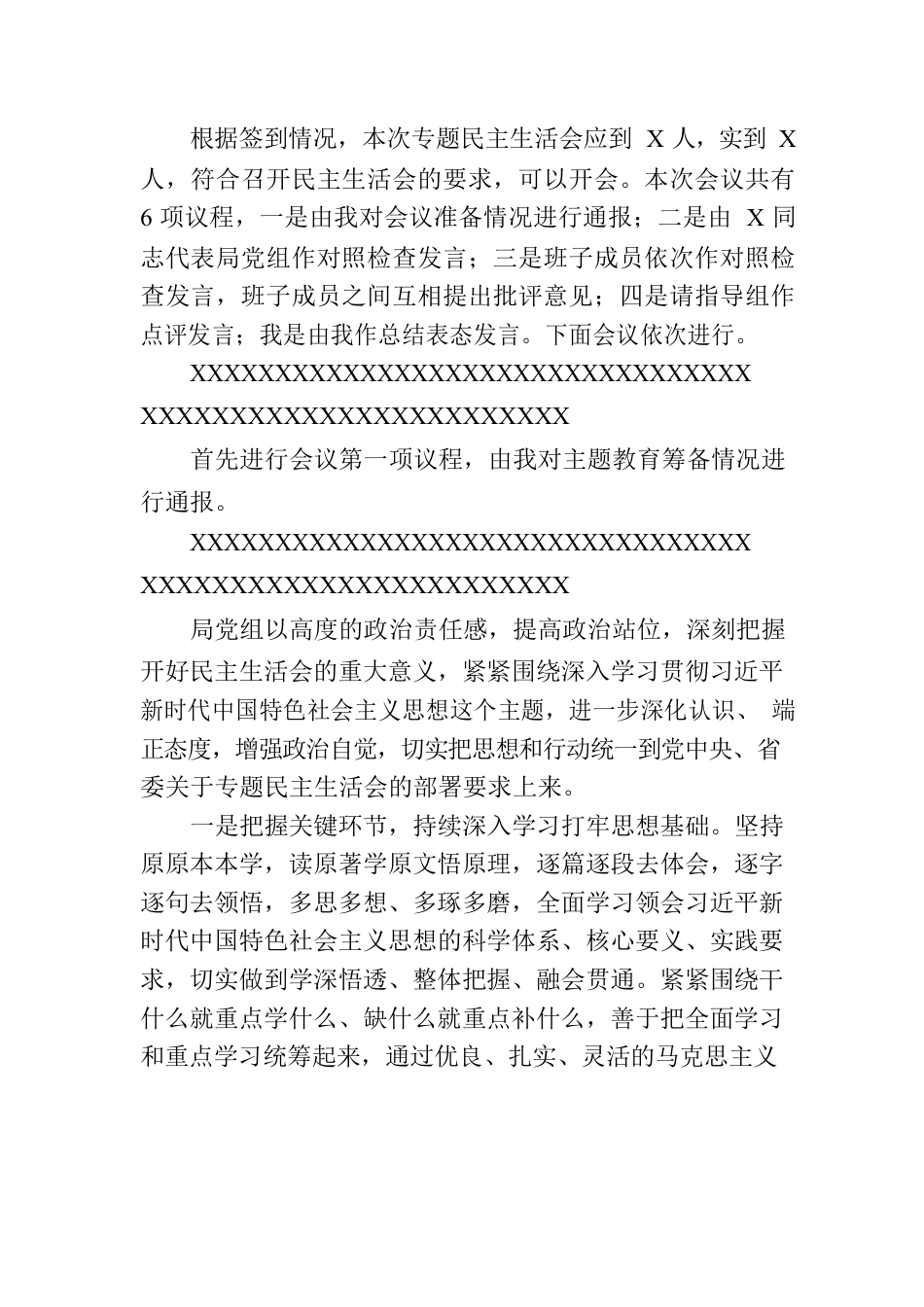 根据签到情况，本次专题民主生活会应到 X 人，实到 X 人，符合召开民主生活会的要求，可以开会。本次会议共有 6 项议程，一是由我对会议准备情况进行通报；二是由 X 同志代表局党组作对照检查发言；三是班子成员依次作对照检查发言，班子成员之间互相提出批评意见；四是请指导组作点评发言；我是由我作总结表态发言。下面会议依次进行。

XXXXXXXXXXXXXXXXXXXXXXXXXXXXXXXXXXXXXXXXXXXXXXXXXXXXXXXXXXXX

首先进行会议第一项议程，由我对主题教育筹备情况进行通报。

XXXXXXXXXXXXXXXXXXXXXXXXXXXXXXXXXXXXXXXXXXXXXXXXXXXXXXXXXXXX

局党组以高度的政治责任感，提高政治站位，深刻把握开好民主生活会的重大意义，紧紧围绕深入学习贯彻习近平新时代中国特色社会主义思想这个主题，进一步深化认识、 端正态度，增强政治自觉，切实把思想和行动统一到党中央、省委关于专题民主生活会的部署要求上来。

一是把握关键环节，持续深入学习打牢思想基础。坚持原原本本学，读原著学原文悟原理，逐篇逐段去体会，逐字逐句去领悟，多思多想、多琢多磨，全面学习领会习近平新时代中国特色社会主义思想的科学体系、核心要义、实践要求，切实做到学深悟透、整体把握、融会贯通。紧紧围绕干什么就重点学什么、缺什么就重点补什么，善于把全面学习和重点学习统筹起来，通过优良、扎实、灵活的马克思主义